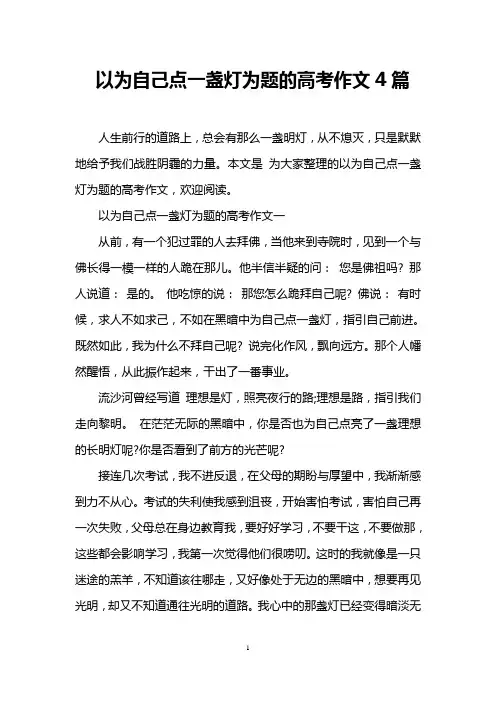 以为自己点一盏灯为题的高考作文 4 篇

人生前行的道路上，总会有那么一盏明灯，从不熄灭，只是默默地给予我们战胜阴霾的力量。本文是 为大家整理的以为自己点一盏灯为题的高考作文，欢迎阅读。

以为自己点一盏灯为题的高考作文一

从前，有一个犯过罪的人去拜佛，当他来到寺院时，见到一个与佛长得一模一样的人跪在那儿。他半信半疑的问： 您是佛祖吗？ 那人说道： 是的。 他吃惊的说： 那您怎么跪拜自己呢？ 佛说： 有时候，求人不如求己，不如在黑暗中为自己点一盏灯，指引自己前进。既然如此，我为什么不拜自己呢？ 说完化作风，飘向远方。那个人幡然醒悟，从此振作起来，干出了一番事业。

流沙河曾经写道 理想是灯，照亮夜行的路;理想是路，指引我们走向黎明。 在茫茫无际的黑暗中，你是否也为自己点亮了一盏理想的长明灯呢?你是否看到了前方的光芒呢?

接连几次考试，我不进反退，在父母的期盼与厚望中，我渐渐感到力不从心。考试的失利使我感到沮丧，开始害怕考试，害怕自己再一次失败，父母总在身边教育我，要好好学习，不要干这，不要做那，这些都会影响学习，我第一次觉得他们很唠叨。这时的我就像是一只迷途的羔羊，不知道该往哪走，又好像处于无边的黑暗中，想要再见光明，却又不知道通往光明的道路。我心中的那盏灯已经变得暗淡无

1